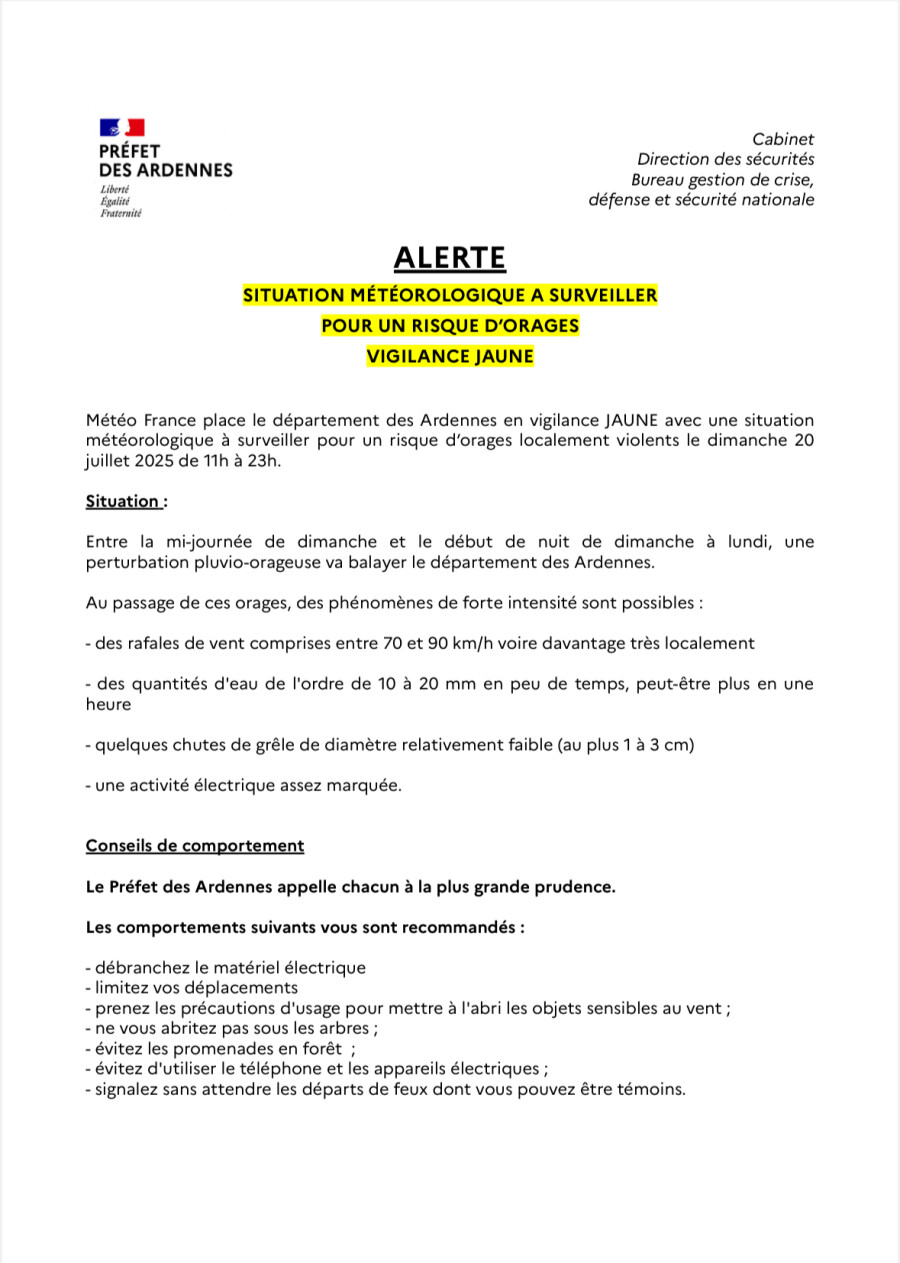 PRÉFET
DES ARDENNES
Liberté
Égalité
Fraternité

Cabinet
Direction des sécurités
Bureau gestion de crise,
défense et sécurité nationale

ALERTE

SITUATION MÉTÉOROLOGIQUE A SURVEILLER
POUR UN RISQUE D'ORAGES
VIGILANCE JAUNE

Météo France place le département des Ardennes en vigilance JAUNE avec une situation météorologique à surveiller pour un risque d'orages localement violents le dimanche 20 juillet 2025 de 11h à 23h.

Situation :

Entre la mi-journée de dimanche et le début de nuit de dimanche à lundi, une perturbation pluvio-orageuse va balayer le département des Ardennes.

Au passage de ces orages, des phénomènes de forte intensité sont possibles :

- des rafales de vent comprises entre 70 et 90 km/h voire davantage très localement

- des quantités d'eau de l'ordre de 10 à 20 mm en peu de temps, peut-être plus en une heure

- quelques chutes de grêle de diamètre relativement faible (au plus 1 à 3 cm)

- une activité électrique assez marquée.

Conseils de comportement

Le Préfet des Ardennes appelle chacun à la plus grande prudence.

Les comportements suivants vous sont recommandés :

- débranchez le matériel électrique
- limitez vos déplacements
- prenez les précautions d'usage pour mettre à l'abri les objets sensibles au vent ;
- ne vous abritez pas sous les arbres ;
- évitez les promenades en forêt ;
- évitez d'utiliser le téléphone et les appareils électriques ;
- signalez sans attendre les départs de feux dont vous pouvez être témoins.